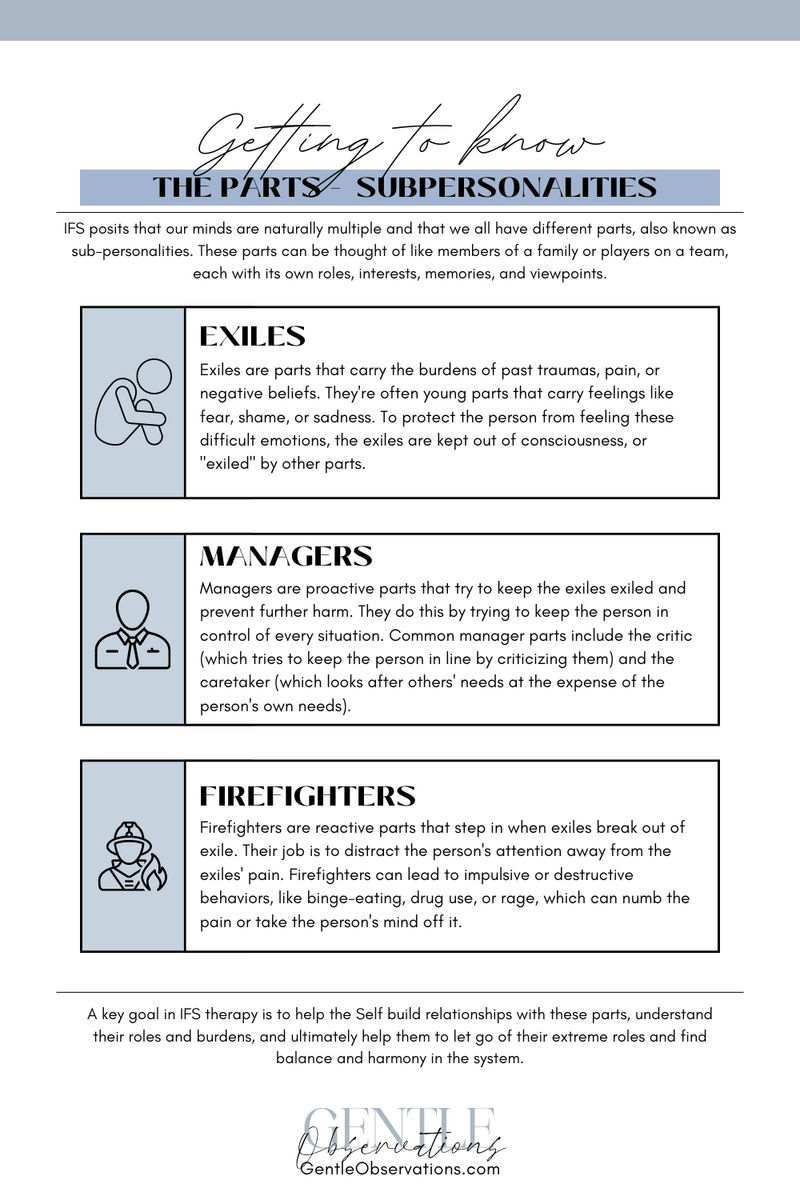 Getting to know
THE PARTS - SUBPERSONALITIES

IFS posits that our minds are naturally multiple and that we all have different parts, also known as sub-personalities. These parts can be thought of like members of a family or players on a team, each with its own roles, interests, memories, and viewpoints.

EXILES
Exiles are parts that carry the burdens of past traumas, pain, or negative beliefs. They're often young parts that carry feelings like fear, shame, or sadness. To protect the person from feeling these difficult emotions, the exiles are kept out of consciousness, or "exiled" by other parts.

MANAGERS
Managers are proactive parts that try to keep the exiles exiled and prevent further harm. They do this by trying to keep the person in control of every situation. Common manager parts include the critic (which tries to keep the person in line by criticizing them) and the caretaker (which looks after others' needs at the expense of the person's own needs).

FIREFIGHTERS
Firefighters are reactive parts that step in when exiles break out of exile. Their job is to distract the person's attention away from the exiles' pain. Firefighters can lead to impulsive or destructive behaviors, like binge-eating, drug use, or rage, which can numb the pain or take the person's mind off it.

A key goal in IFS therapy is to help the Self build relationships with these parts, understand their roles and burdens, and ultimately help them to let go of their extreme roles and find balance and harmony in the system.

GENTLE
Observations
GentleObservations.com